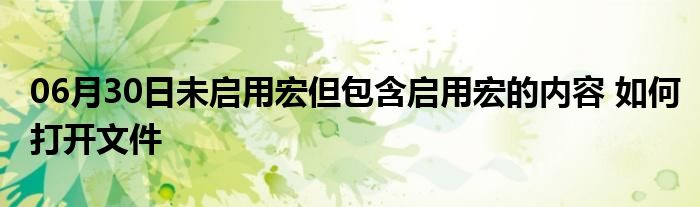 06月30日未启用宏但包含启用宏的内容 如何打开文件